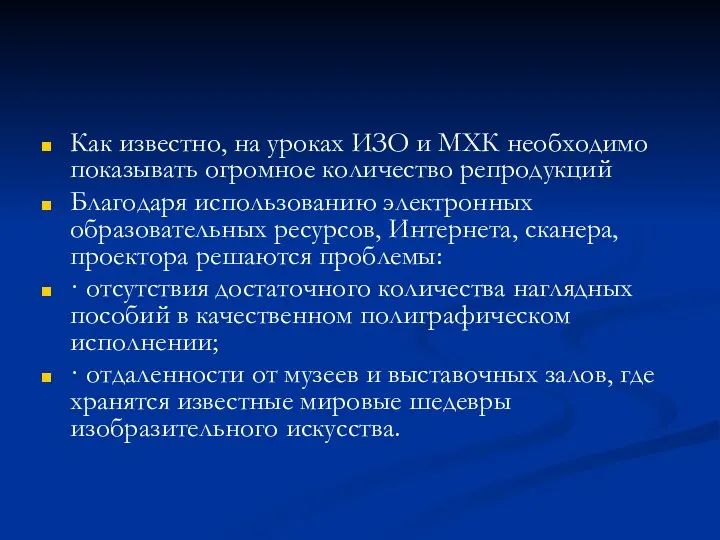 Как известно, на уроках ИЗО и МХК необходимо показывать огромное количество репродукций

Благодаря использованию электронных образовательных ресурсов, Интернета, сканера, проектора решаются проблемы:

· отсутствия достаточного количества наглядных пособий в качественном полиграфическом исполнении;

· отдаленности от музеев и выставочных залов, где хранятся известные мировые шедевры изобразительного искусства.